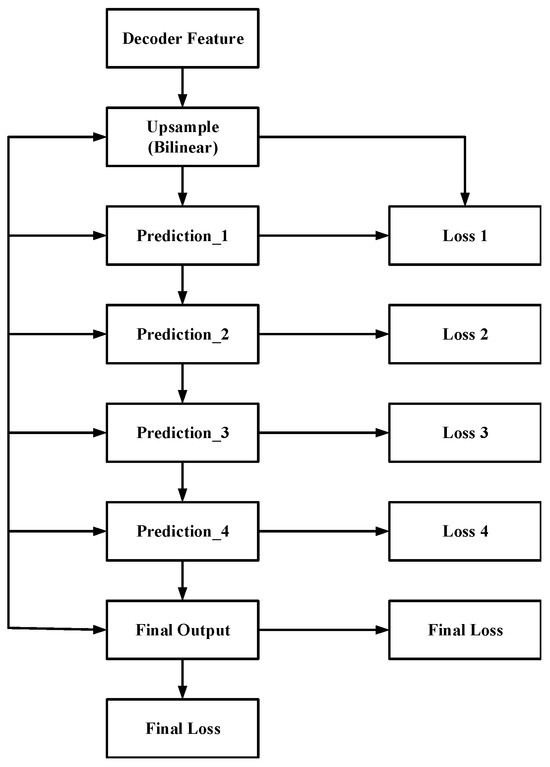 Decoder Feature

Upsample (Bilinear)

Prediction_1

Loss 1

Prediction_2

Loss 2

Prediction_3

Loss 3

Prediction_4

Loss 4

Final Output

Final Loss

Final Loss